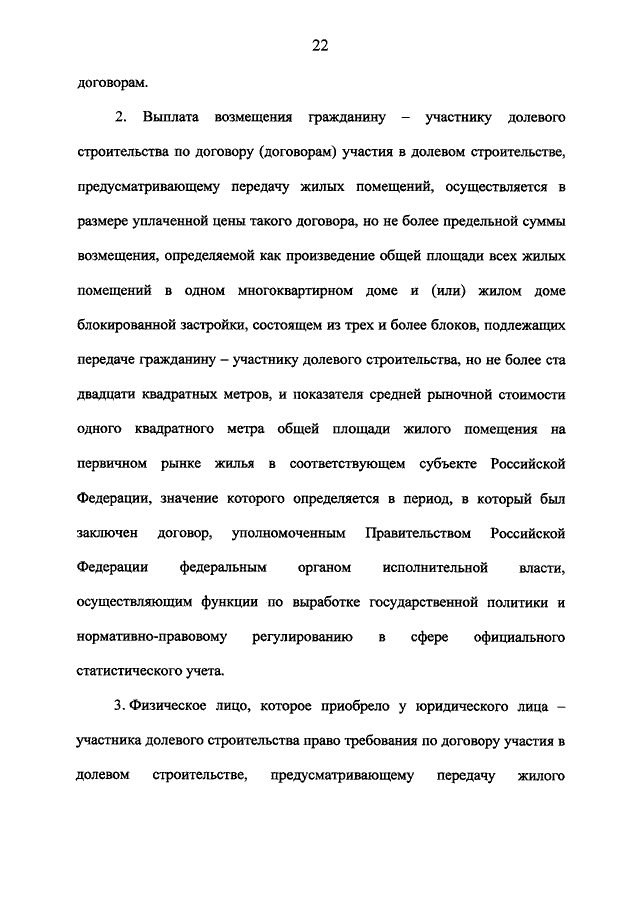 22

договорам.

2. Выплата возмещения гражданину – участнику долевого строительства по договору (договорам) участия в долевом строительстве, предусматривающему передачу жилых помещений, осуществляется в размере уплаченной цены такого договора, но не более предельной суммы возмещения, определяемой как произведение общей площади всех жилых помещений в одном многоквартирном доме и (или) жилом доме блокированной застройки, состоящем из трех и более блоков, подлежащих передаче гражданину – участнику долевого строительства, но не более ста двадцати квадратных метров, и показателя средней рыночной стоимости одного квадратного метра общей площади жилого помещения на первичном рынке жилья в соответствующем субъекте Российской Федерации, значение которого определяется в период, в который был заключен договор, уполномоченным Правительством Российской Федерации федеральным органом исполнительной власти, осуществляющим функции по выработке государственной политики и нормативно-правовому регулированию в сфере официального статистического учета.

3. Физическое лицо, которое приобрело у юридического лица – участника долевого строительства право требования по договору участия в долевом строительстве, предусматривающему передачу жилого